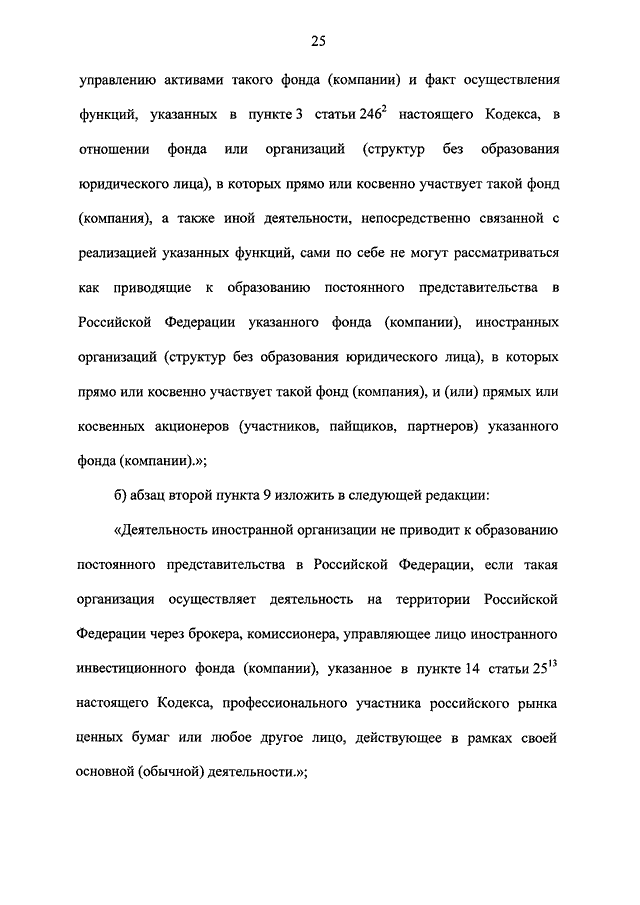 25

управлению активами такого фонда (компании) и факт осуществления функций, указанных в пункте 3 статьи $246^2$ настоящего Кодекса, в отношении фонда или организаций (структур без образования юридического лица), в которых прямо или косвенно участвует такой фонд (компания), а также иной деятельности, непосредственно связанной с реализацией указанных функций, сами по себе не могут рассматриваться как приводящие к образованию постоянного представительства в Российской Федерации указанного фонда (компании), иностранных организаций (структур без образования юридического лица), в которых прямо или косвенно участвует такой фонд (компания), и (или) прямых или косвенных акционеров (участников, пайщиков, партнеров) указанного фонда (компании).»;

б) абзац второй пункта 9 изложить в следующей редакции:

«Деятельность иностранной организации не приводит к образованию постоянного представительства в Российской Федерации, если такая организация осуществляет деятельность на территории Российской Федерации через брокера, комиссионера, управляющее лицо иностранного инвестиционного фонда (компании), указанное в пункте 14 статьи $25^{13}$ настоящего Кодекса, профессионального участника российского рынка ценных бумаг или любое другое лицо, действующее в рамках своей основной (обычной) деятельности.»;